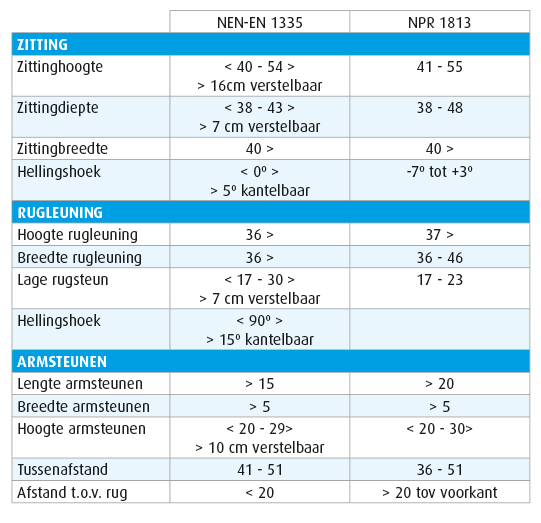 |  | NEN-EN 1335 | NPR 1813 |
|---|---|---|
| **ZITTING** | | |
| Zittinghoogte | < 40 - 54 > > 16cm verstelbaar | 41 - 55 |
| Zittingdiepte | < 38 - 43 > > 7 cm verstelbaar | 38 - 48 |
| Zittingbreedte | 40 > | 40 > |
| Hellingshoek | < 0º > > 5º kantelbaar | -7º tot +3º |
| **RUGLEUNING** | | |
| Hoogte rugleuning | 36 > | 37 > |
| Breedte rugleuning | 36 > | 36 - 46 |
| Lage rugsteun | < 17 - 30 > > 7 cm verstelbaar | 17 - 23 |
| Hellingshoek | < 90º > > 15º kantelbaar | |
| **ARMSTEUNEN** | | |
| Lengte armsteunen | > 15 | > 20 |
| Breedte armsteunen | > 5 | > 5 |
| Hoogte armsteunen | < 20 - 29> > 10 cm verstelbaar | < 20 - 30> |
| Tussenafstand | 41 - 51 | 36 - 51 |
| Afstand t.o.v. rug | < 20 | > 20 tov voorkant |